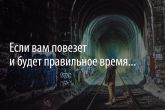 Если вам повезет
и будет правильное время...